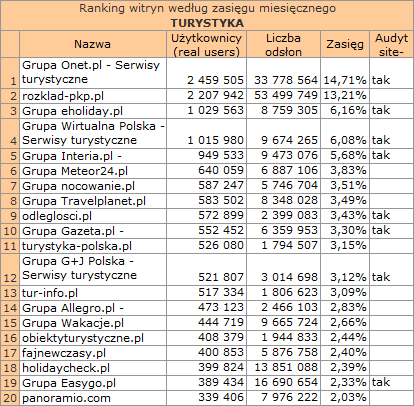 Ranking witryn według zasięgu miesięcznego
TURYSTYKA

| | Nazwa | Użytkownicy (real users) | Liczba odsłon | Zasięg | Audyt site- |
|---|---|---|---|---|---|
| 1 | Grupa Onet.pl - Serwisy turystyczne | 2 459 505 | 33 778 564 | 14,71% | tak |
| 2 | rozklad-pkp.pl | 2 207 942 | 53 499 749 | 13,21% | |
| 3 | Grupa eholiday.pl | 1 029 563 | 8 759 305 | 6,16% | tak |
| 4 | Grupa Wirtualna Polska - Serwisy turystyczne | 1 015 980 | 9 674 265 | 6,08% | tak |
| 5 | Grupa Interia.pl - | 949 533 | 9 473 076 | 5,68% | tak |
| 6 | Grupa Meteor24.pl | 640 059 | 6 887 106 | 3,83% | |
| 7 | Grupa nocowanie.pl | 587 247 | 5 746 704 | 3,51% | |
| 8 | Grupa Travelplanet.pl | 583 502 | 8 348 028 | 3,49% | |
| 9 | odleglosci.pl | 572 899 | 2 399 083 | 3,43% | tak |
| 10 | Grupa Gazeta.pl - | 552 452 | 6 359 953 | 3,30% | tak |
| 11 | turystyka-polska.pl | 526 080 | 1 794 507 | 3,15% | |
| 12 | Grupa G+J Polska - Serwisy turystyczne | 521 807 | 3 014 698 | 3,12% | tak |
| 13 | tur-info.pl | 517 334 | 1 806 623 | 3,09% | |
| 14 | Grupa Allegro.pl - | 473 123 | 2 466 103 | 2,83% | |
| 15 | Grupa Wakacje.pl | 444 719 | 9 665 724 | 2,66% | |
| 16 | obiektyturystyczne.pl | 408 379 | 1 944 833 | 2,44% | |
| 17 | fajnewczasy.pl | 400 853 | 5 876 758 | 2,40% | |
| 18 | holidaycheck.pl | 399 824 | 13 851 088 | 2,39% | |
| 19 | Grupa Easygo.pl | 389 434 | 16 690 654 | 2,33% | tak |
| 20 | panoramio.com | 339 406 | 7 976 222 | 2,03% | |